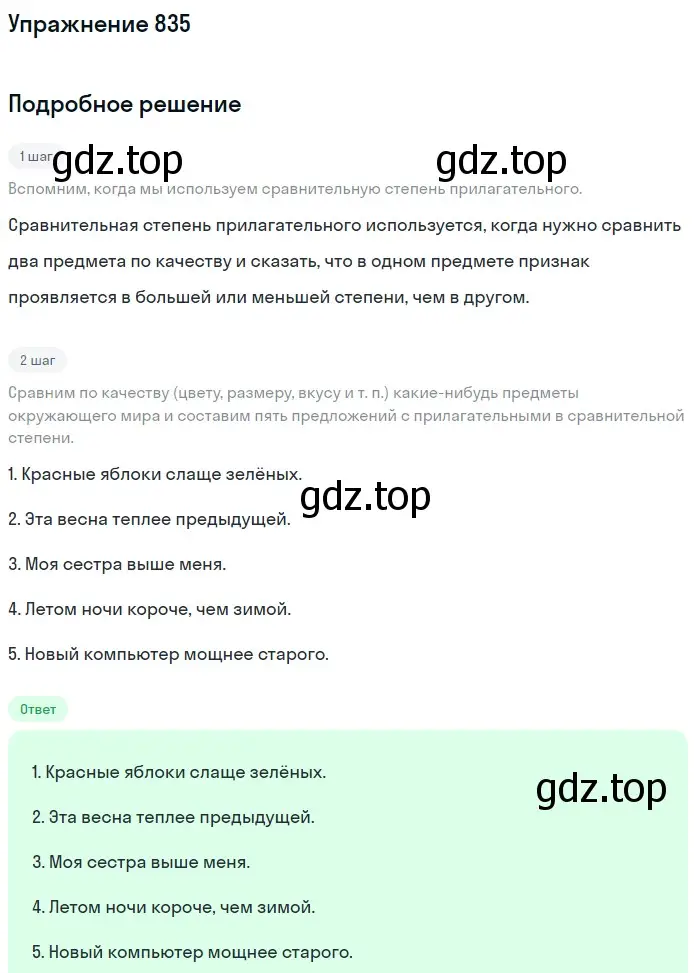 Упражнение 835

Подробное решение

1 шаг gdz.top gdz.top

Вспомним, когда мы используем сравнительную степень прилагательного.

Сравнительная степень прилагательного используется, когда нужно сравнить два предмета по качеству и сказать, что в одном предмете признак проявляется в большей или меньшей степени, чем в другом.

2 шаг

Сравним по качеству (цвету, размеру, вкусу и т. п.) какие-нибудь предметы окружающего мира и составим пять предложений с прилагательными в сравнительной степени.

1. Красные яблоки слаще зелёных.

gdz.top

2. Эта весна теплее предыдущей.

3. Моя сестра выше меня.

4. Летом ночи короче, чем зимой.

5. Новый компьютер мощнее старого.

Ответ

1. Красные яблоки слаще зелёных.

gdz.top

2. Эта весна теплее предыдущей.

3. Моя сестра выше меня.

4. Летом ночи короче, чем зимой.

5. Новый компьютер мощнее старого.